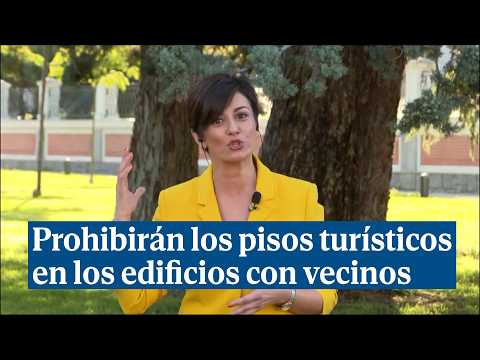 Prohibirán los pisos turísticos en los edificios con vecinos